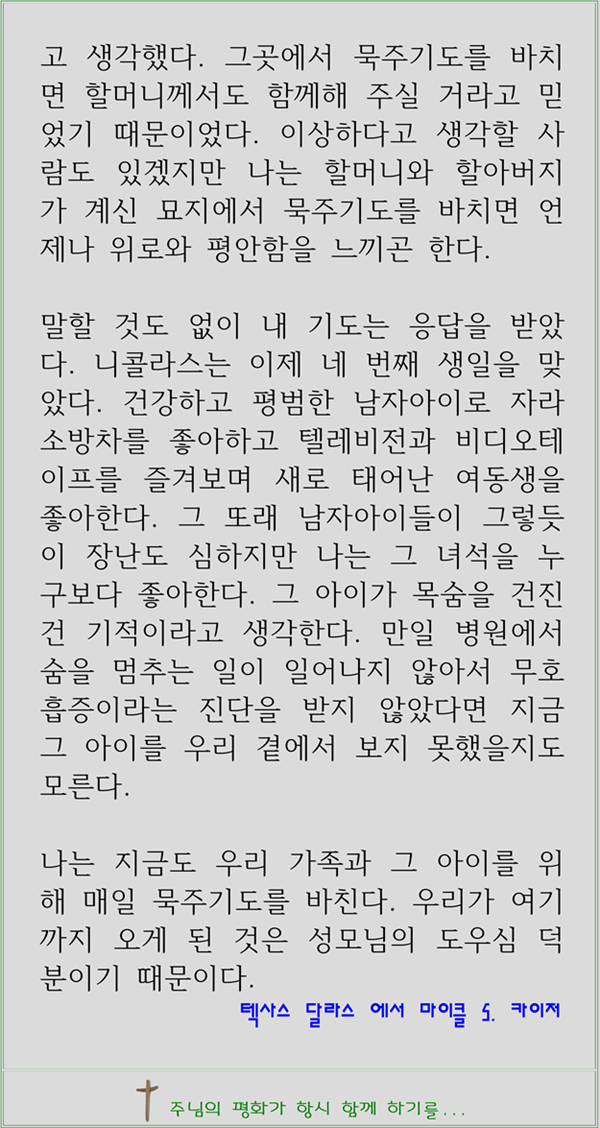 고 생각했다. 그곳에서 묵주기도를 바치면 할머니께서도 함께해 주실 거라고 믿었기 때문이었다. 이상하다고 생각할 사람도 있겠지만 나는 할머니와 할아버지가 계신 묘지에서 묵주기도를 바치면 언제나 위로와 평안함을 느끼곤 한다.

말할 것도 없이 내 기도는 응답을 받았다. 니콜라스는 이제 네 번째 생일을 맞았다. 건강하고 평범한 남자아이로 자라 소방차를 좋아하고 텔레비전과 비디오테이프를 즐겨보며 새로 태어난 여동생을 좋아한다. 그 또래 남자아이들이 그렇듯이 장난도 심하지만 나는 그 녀석을 누구보다 좋아한다. 그 아이가 목숨을 건진 건 기적이라고 생각한다. 만일 병원에서 숨을 멈추는 일이 일어나지 않아서 무호흡증이라는 진단을 받지 않았다면 지금 그 아이를 우리 곁에서 보지 못했을지도 모른다.

나는 지금도 우리 가족과 그 아이를 위해 매일 묵주기도를 바친다. 우리가 여기까지 오게 된 것은 성모님의 도우심 덕분이기 때문이다.

텍사스 달라스 에서 마이클 S. 카이저

주님의 평화가 항시 함께 하기를...